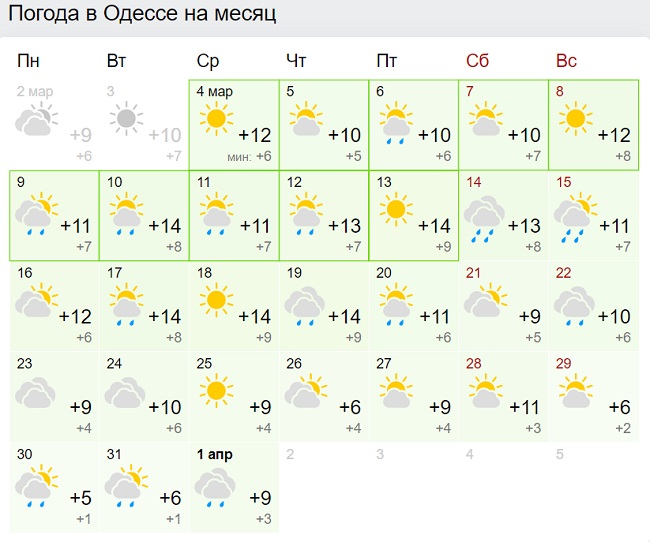 Погода в Одессе на месяц

| Пн | Вт | Ср | Чт | Пт | Сб | Вс |
|---|---|---|---|---|---|---|
| 2 мар +9 +6 | 3 +10 +7 | 4 мар +12 мин: +6 | 5 +10 +5 | 6 +10 +6 | 7 +10 +7 | 8 +12 +8 |
| 9 +11 +7 | 10 +14 +8 | 11 +11 +7 | 12 +13 +7 | 13 +14 +9 | 14 +13 +8 | 15 +11 +7 |
| 16 +12 +6 | 17 +14 +8 | 18 +14 +9 | 19 +14 +9 | 20 +11 +6 | 21 +9 +5 | 22 +10 +6 |
| 23 +9 +4 | 24 +10 +6 | 25 +9 +4 | 26 +6 +4 | 27 +9 +4 | 28 +11 +3 | 29 +6 +2 |
| 30 +5 +1 | 31 +6 +1 | 1 апр +9 +3 | 2 | 3 | 4 | 5 |